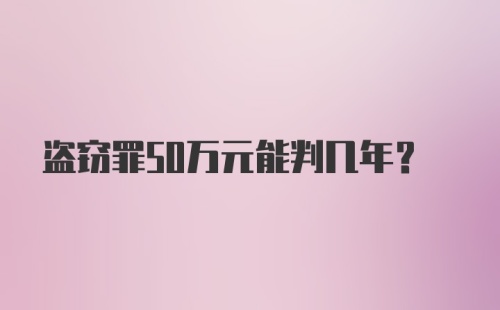 盗窃罪50万元能判几年？